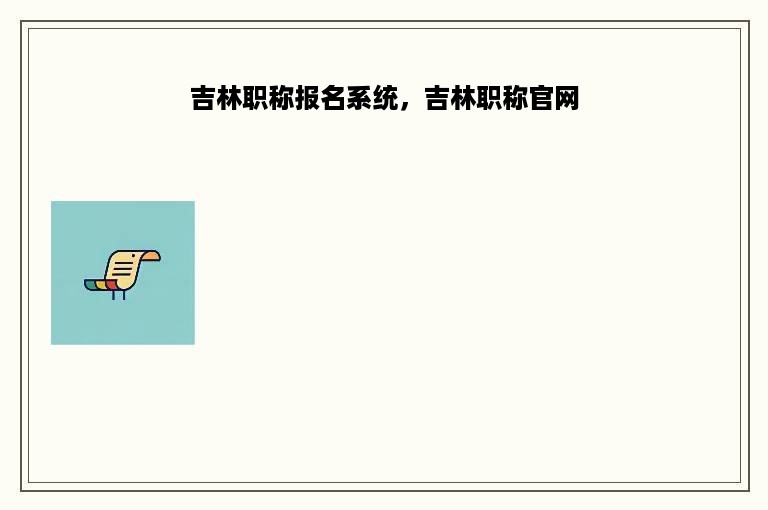 吉林职称报名系统，吉林职称官网